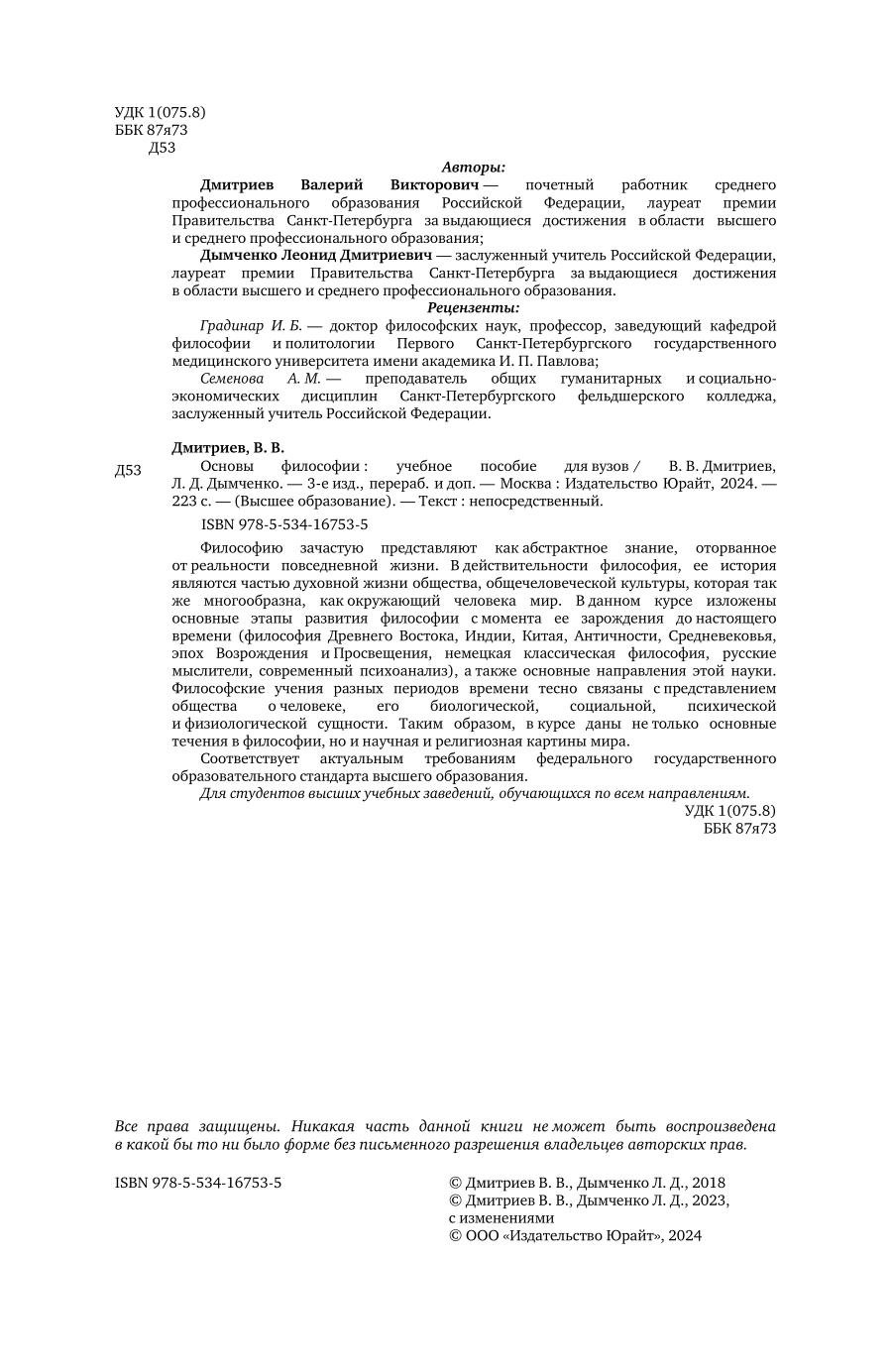 УДК 1(075.8)
ББК 87я73
Д53

Авторы:

Дмитриев Валерий Викторович — почетный работник среднего профессионального образования Российской Федерации, лауреат премии Правительства Санкт-Петербурга за выдающиеся достижения в области высшего и среднего профессионального образования;

Дымченко Леонид Дмитриевич — заслуженный учитель Российской Федерации, лауреат премии Правительства Санкт-Петербурга за выдающиеся достижения в области высшего и среднего профессионального образования.

Рецензенты:

Градинар И. Б. — доктор философских наук, профессор, заведующий кафедрой философии и политологии Первого Санкт-Петербургского государственного медицинского университета имени академика И. П. Павлова;

Семенова А. М. — преподаватель общих гуманитарных и социально-экономических дисциплин Санкт-Петербургского фельдшерского колледжа, заслуженный учитель Российской Федерации.

Дмитриев, В. В.

Д53 Основы философии : учебное пособие для вузов / В. В. Дмитриев, Л. Д. Дымченко. — 3-е изд., перераб. и доп. — Москва : Издательство Юрайт, 2024. — 223 с. — (Высшее образование). — Текст : непосредственный.

ISBN 978-5-534-16753-5

Философию зачастую представляют как абстрактное знание, оторванное от реальности повседневной жизни. В действительности философия, ее история являются частью духовной жизни общества, общечеловеческой культуры, которая так же многообразна, как окружающий человека мир. В данном курсе изложены основные этапы развития философии с момента ее зарождения до настоящего времени (философия Древнего Востока, Индии, Китая, Античности, Средневековья, эпох Возрождения и Просвещения, немецкая классическая философия, русские мыслители, современный психоанализ), а также основные направления этой науки. Философские учения разных периодов времени тесно связаны с представлением общества о человеке, его биологической, социальной, психической и физиологической сущности. Таким образом, в курсе даны не только основные течения в философии, но и научная и религиозная картины мира.

Соответствует актуальным требованиям федерального государственного образовательного стандарта высшего образования.

Для студентов высших учебных заведений, обучающихся по всем направлениям.

УДК 1(075.8)
ББК 87я73

Все права защищены. Никакая часть данной книги не может быть воспроизведена в какой бы то ни было форме без письменного разрешения владельцев авторских прав.

ISBN 978-5-534-16753-5

© Дмитриев В. В., Дымченко Л. Д., 2018
© Дмитриев В. В., Дымченко Л. Д., 2023, с изменениями
© ООО «Издательство Юрайт», 2024